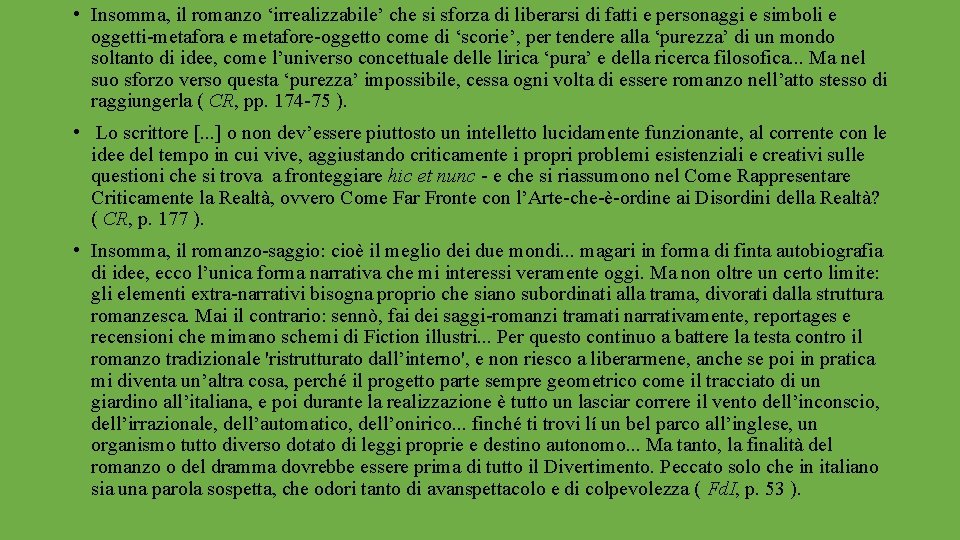 • Insomma, il romanzo ‘irrealizzabile’ che si sforza di liberarsi di fatti e personaggi e simboli e oggetti-metafora e metafore-oggetto come di ‘scorie’, per tendere alla ‘purezza’ di un mondo soltanto di idee, come l’universo concettuale delle lirica ‘pura’ e della ricerca filosofica... Ma nel suo sforzo verso questa ‘purezza’ impossibile, cessa ogni volta di essere romanzo nell’atto stesso di raggiungerla ( CR, pp. 174-75 ).

• Lo scrittore [...] o non dev’essere piuttosto un intelletto lucidamente funzionante, al corrente con le idee del tempo in cui vive, aggiustando criticamente i propri problemi esistenziali e creativi sulle questioni che si trova a fronteggiare hic et nunc - e che si riassumono nel Come Rappresentare Criticamente la Realtà, ovvero Come Far Fronte con l’Arte-che-è-ordine ai Disordini della Realtà? ( CR, p. 177 ).

• Insomma, il romanzo-saggio: cioè il meglio dei due mondi... magari in forma di finta autobiografia di idee, ecco l’unica forma narrativa che mi interessi veramente oggi. Ma non oltre un certo limite: gli elementi extra-narrativi bisogna proprio che siano subordinati alla trama, divorati dalla struttura romanzesca. Mai il contrario: sennò, fai dei saggi-romanzi tramati narrativamente, reportages e recensioni che mimano schemi di Fiction illustri... Per questo continuo a battere la testa contro il romanzo tradizionale 'ristrutturato dall’interno', e non riesco a liberarmene, anche se poi in pratica mi diventa un’altra cosa, perché il progetto parte sempre geometrico come il tracciato di un giardino all’italiana, e poi durante la realizzazione è tutto un lasciar correre il vento dell’inconscio, dell’irrazionale, dell’automatico, dell’onirico... finché ti trovi lí un bel parco all’inglese, un organismo tutto diverso dotato di leggi proprie e destino autonomo... Ma tanto, la finalità del romanzo o del dramma dovrebbe essere prima di tutto il Divertimento. Peccato solo che in italiano sia una parola sospetta, che odori tanto di avanspettacolo e di colpevolezza ( FdI, p. 53 ).